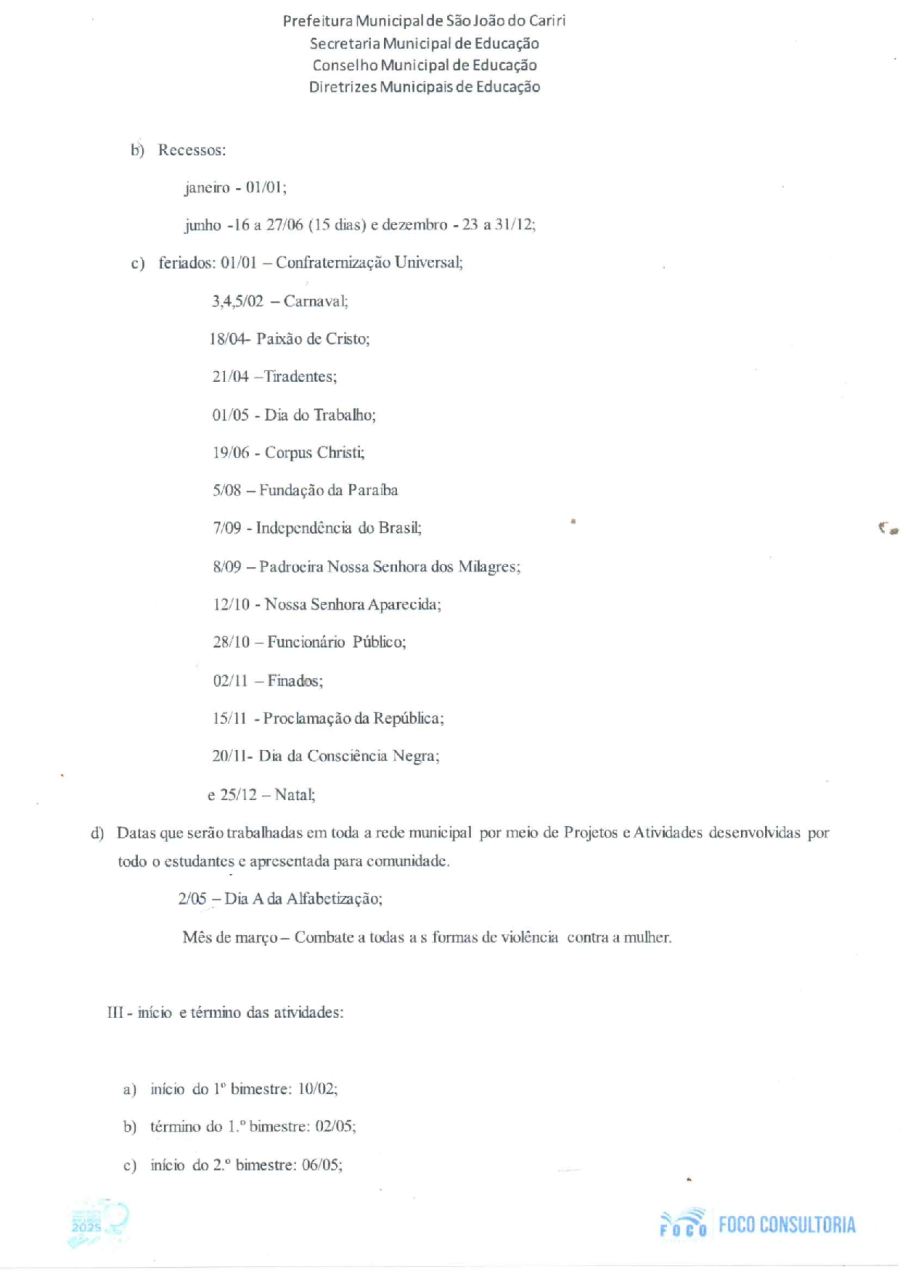 Prefeitura Municipal de São João do Cariri
Secretaria Municipal de Educação
Conselho Municipal de Educação
Diretrizes Municipais de Educação

b) Recessos:

janeiro - 01/01;

junho -16 a 27/06 (15 dias) e dezembro - 23 a 31/12;

c) feriados: 01/01 – Confraternização Universal;

3,4,5/02 – Carnaval;

18/04- Paixão de Cristo;

21/04 –Tiradentes;

01/05 - Dia do Trabalho;

19/06 - Corpus Christi;

5/08 – Fundação da Paraíba

7/09 - Independência do Brasil;

8/09 – Padroeira Nossa Senhora dos Milagres;

12/10 - Nossa Senhora Aparecida;

28/10 – Funcionário Público;

02/11 – Finados;

15/11 - Proclamação da República;

20/11- Dia da Consciência Negra;

e 25/12 – Natal;

d) Datas que serão trabalhadas em toda a rede municipal por meio de Projetos e Atividades desenvolvidas por todo o estudantes e apresentada para comunidade.

2/05 – Dia A da Alfabetização;

Mês de março – Combate a todas a s formas de violência contra a mulher.

III - início e término das atividades:

a) início do 1º bimestre: 10/02;

b) término do 1.º bimestre: 02/05;

c) início do 2.º bimestre: 06/05;

2025

FOCO FOCO CONSULTORIA